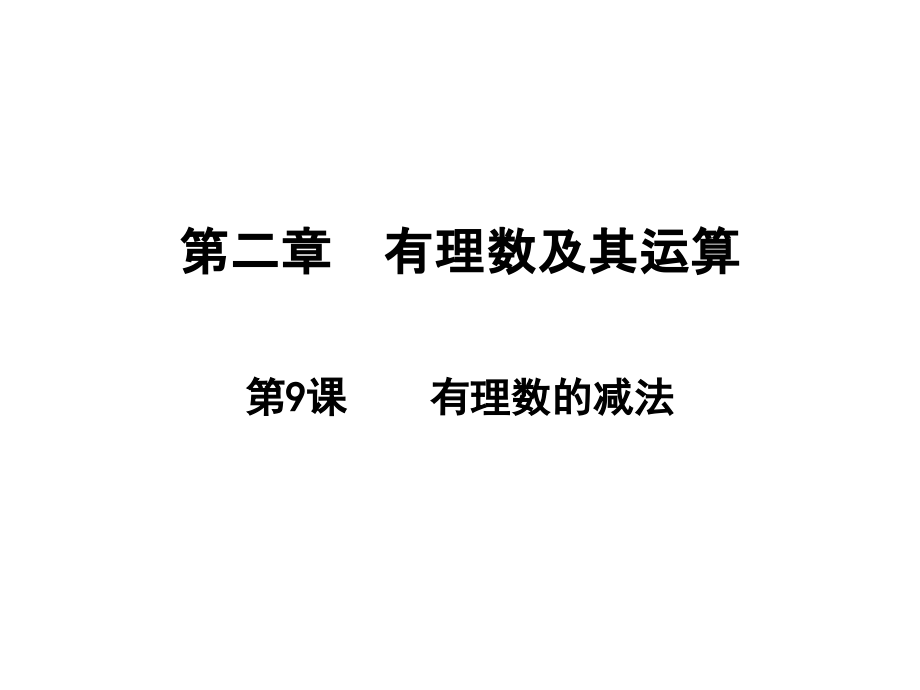 第二章　有理数及其运算

第9课　　有理数的减法